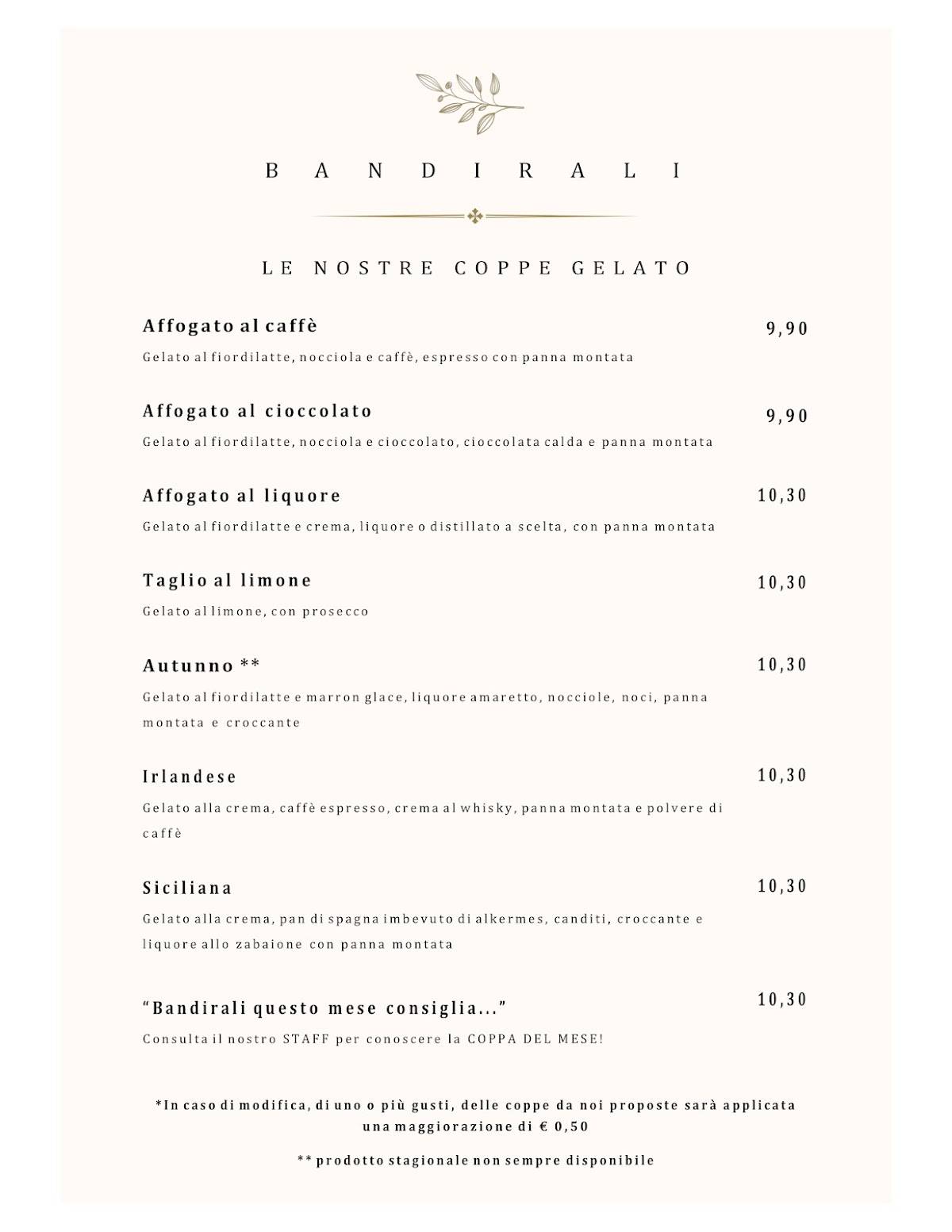 BANDIRALI

LE NOSTRE COPPE GELATO

Affogato al caffè 9,90

Gelato al fiordilatte, nocciola e caffè, espresso con panna montata

Affogato al cioccolato 9,90

Gelato al fiordilatte, nocciola e cioccolato, cioccolata calda e panna montata

Affogato al liquore 10,30

Gelato al fiordilatte e crema, liquore o distillato a scelta, con panna montata

Taglio al limone 10,30

Gelato al limone, con prosecco

Autunno ** 10,30

Gelato al fiordilatte e marron glace, liquore amaretto, nocciole, noci, panna montata e croccante

Irlandese 10,30

Gelato alla crema, caffè espresso, crema al whisky, panna montata e polvere di caffè

Siciliana 10,30

Gelato alla crema, pan di spagna imbevuto di alkermes, canditi, croccante e liquore allo zabaione con panna montata

"Bandirali questo mese consiglia..." 10,30

Consulta il nostro STAFF per conoscere la COPPA DEL MESE!

*In caso di modifica, di uno o più gusti, delle coppe da noi proposte sarà applicata una maggiorazione di € 0,50

** prodotto stagionale non sempre disponibile